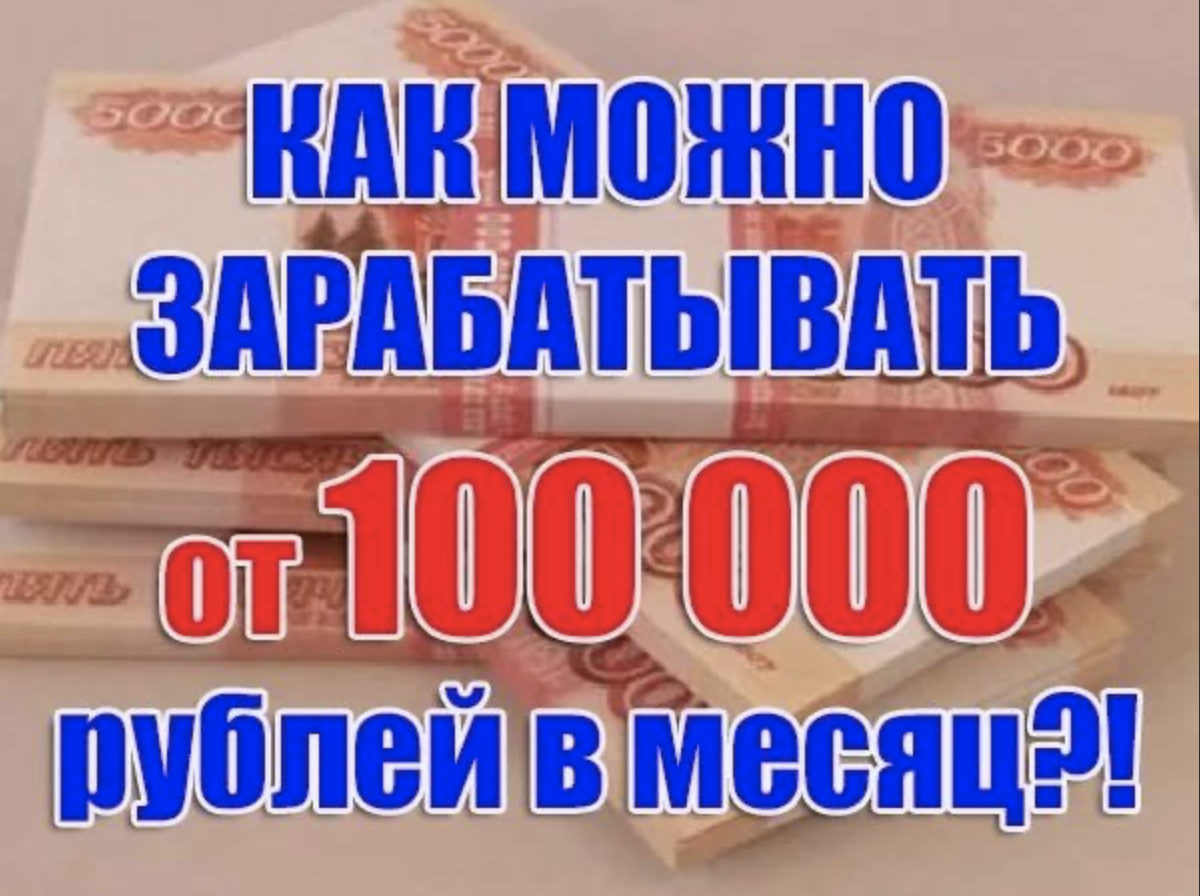 КАК МОЖНО ЗАРАБАТЫВАТЬ от 100 000 рублей в месяц?!